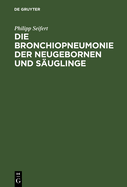 DE GRUYTER

Philipp Seifert

DIE BRONCHIOPNEUMONIE DER NEUGEBORNEN UND SÄUGLINGE

DE
G